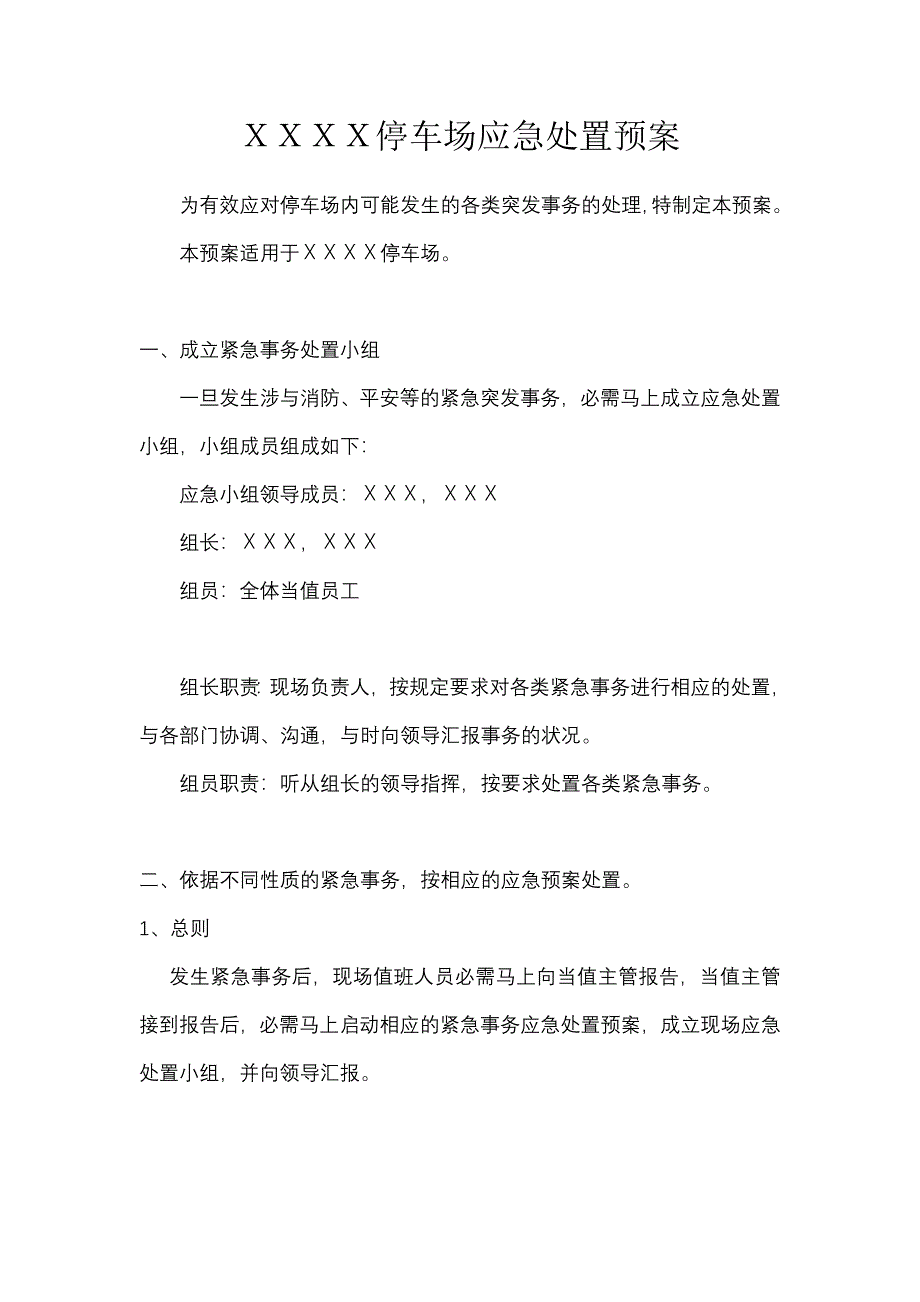 ＸＸＸＸ停车场应急处置预案

为有效应对停车场内可能发生的各类突发事务的处理，特制定本预案。

本预案适用于ＸＸＸＸ停车场。

一、成立紧急事务处置小组

一旦发生涉与消防、平安等的紧急突发事务，必需马上成立应急处置小组，小组成员组成如下：

应急小组领导成员：ＸＸＸ，ＸＸＸ

组长：ＸＸＸ，ＸＸＸ

组员：全体当值员工

组长职责：现场负责人，按规定要求对各类紧急事务进行相应的处置，与各部门协调、沟通，与时向领导汇报事务的状况。

组员职责：听从组长的领导指挥，按要求处置各类紧急事务。

二、依据不同性质的紧急事务，按相应的应急预案处置。

1、总则

发生紧急事务后，现场值班人员必需马上向当值主管报告，当值主管接到报告后，必需马上启动相应的紧急事务应急处置预案，成立现场应急处置小组，并向领导汇报。